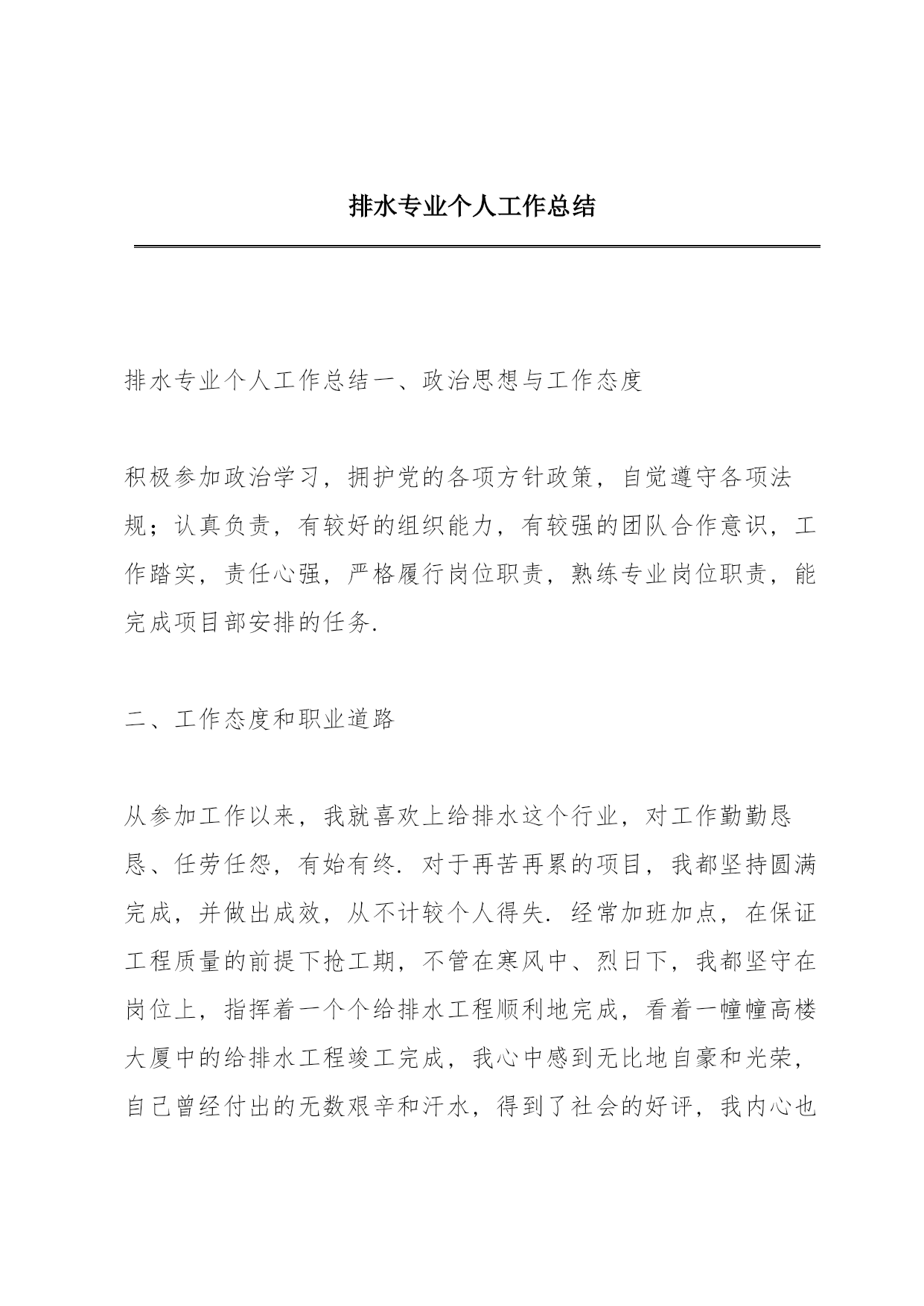 排水专业个人工作总结

排水专业个人工作总结一、政治思想与工作态度

积极参加政治学习，拥护党的各项方针政策，自觉遵守各项法规；认真负责，有较好的组织能力，有较强的团队合作意识，工作踏实，责任心强，严格履行岗位职责，熟练专业岗位职责，能完成项目部安排的任务.

二、工作态度和职业道路

从参加工作以来，我就喜欢上给排水这个行业，对工作勤勤恳恳、任劳任怨，有始有终. 对于再苦再累的项目，我都坚持圆满完成，并做出成效，从不计较个人得失. 经常加班加点，在保证工程质量的前提下抢工期，不管在寒风中、烈日下，我都坚守在岗位上，指挥着一个个给排水工程顺利地完成，看着一幢幢高楼大厦中的给排水工程竣工完成，我心中感到无比地自豪和光荣，自己曾经付出的无数艰辛和汗水，得到了社会的好评，我内心也